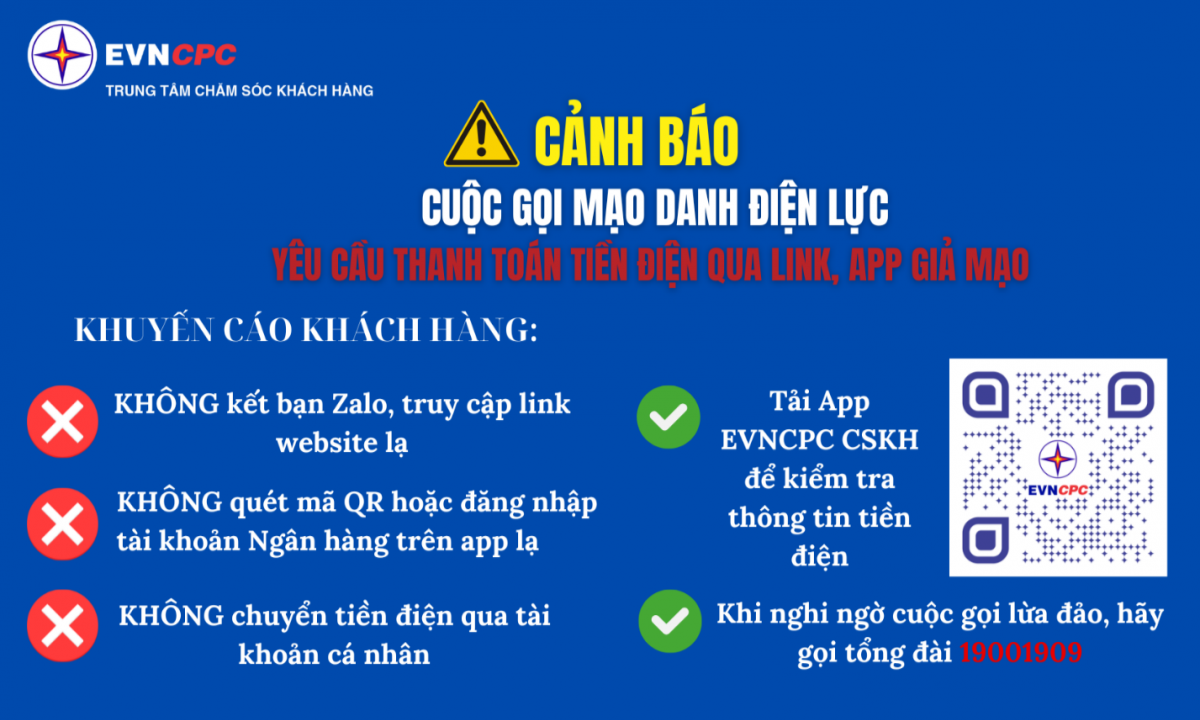 EVNCPC
TRUNG TÂM CHĂM SÓC KHÁCH HÀNG

CẢNH BÁO

CUỘC GỌI MẠO DANH ĐIỆN LỰC

YÊU CẦU THANH TOÁN TIỀN ĐIỆN QUA LINK, APP GIẢ MẠO

KHUYẾN CÁO KHÁCH HÀNG:

KHÔNG kết bạn Zalo, truy cập link website lạ

KHÔNG quét mã QR hoặc đăng nhập tài khoản Ngân hàng trên app lạ

KHÔNG chuyển tiền điện qua tài khoản cá nhân

Tải App EVNCPC CSKH để kiểm tra thông tin tiền điện

EVNCPC

Khi nghi ngờ cuộc gọi lừa đảo, hãy gọi tổng đài 19001909